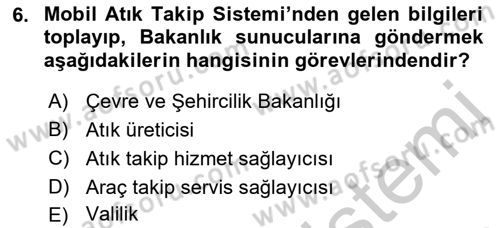 6. Mobil Atık Takip Sistemi'nden gelen bilgileri toplayıp, Bakanlık sunucularına göndermek aşağıdakilerin hangisinin görevlerindendir?

A) Çevre ve Şehircilik Bakanlığı
B) Atık üreticisi
C) Atık takip hizmet sağlayıcısı
D) Araç takip servis sağlayıcısı
E) Valilik

www.aofsoru.com
www.aofsoru.com
www.aofsoru.com
www.aofsoru.com
sistemi